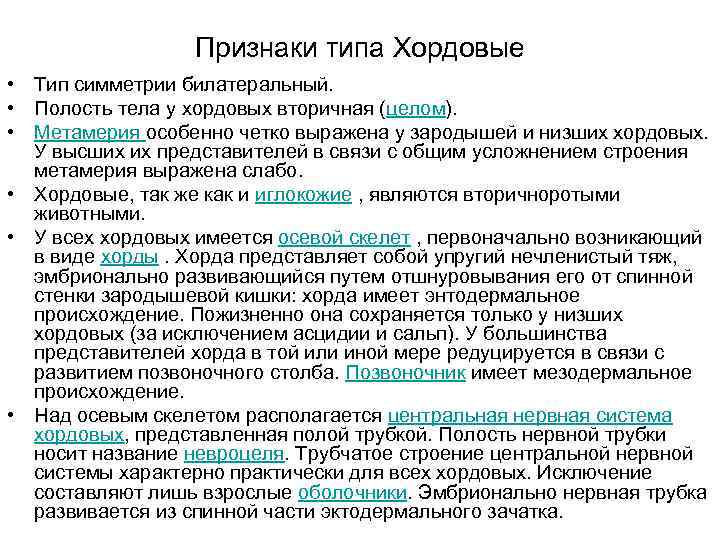 Признаки типа Хордовые

• Тип симметрии билатеральный.
• Полость тела у хордовых вторичная (целом).
• Метамерия особенно четко выражена у зародышей и низших хордовых. У высших их представителей в связи с общим усложнением строения метамерия выражена слабо.
• Хордовые, так же как и иглокожие , являются вторичноротыми животными.
• У всех хордовых имеется осевой скелет , первоначально возникающий в виде хорды . Хорда представляет собой упругий нечленистый тяж, эмбрионально развивающийся путем отшнуровывания его от спинной стенки зародышевой кишки: хорда имеет энтодермальное происхождение. Пожизненно она сохраняется только у низших хордовых (за исключением асцидии и сальп). У большинства представителей хорда в той или иной мере редуцируется в связи с развитием позвоночного столба. Позвоночник имеет мезодермальное происхождение.
• Над осевым скелетом располагается центральная нервная система хордовых, представленная полой трубкой. Полость нервной трубки носит название невроцеля. Трубчатое строение центральной нервной системы характерно практически для всех хордовых. Исключение составляют лишь взрослые оболочники. Эмбрионально нервная трубка развивается из спинной части эктодермального зачатка.